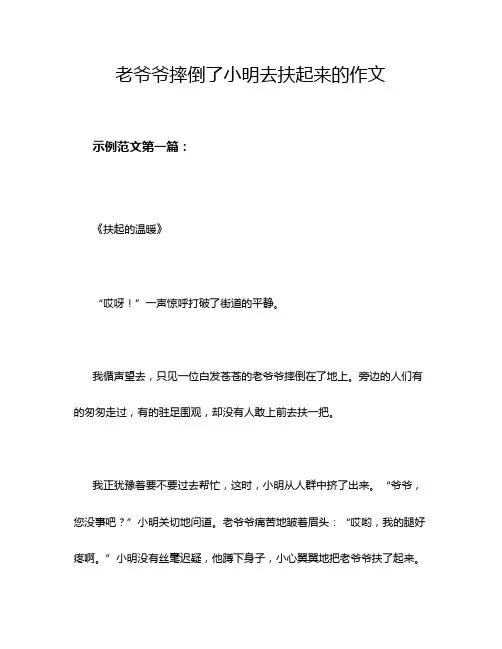 老爷爷摔倒了小明去扶起来的作文

示例范文第一篇：

《扶起的温暖》

“哎呀！”一声惊呼打破了街道的平静。

我循声望去，只见一位白发苍苍的老爷爷摔倒在了地上。旁边的人们有的匆匆走过，有的驻足围观，却没有人敢上前去扶一把。

我正犹豫着要不要过去帮忙，这时，小明从人群中挤了出来。“爷爷，您没事吧？”小明关切地问道。老爷爷痛苦地皱着眉头：“哎哟，我的腿好疼啊。”小明没有丝毫迟疑，他蹲下身子，小心翼翼地把老爷爷扶了起来。